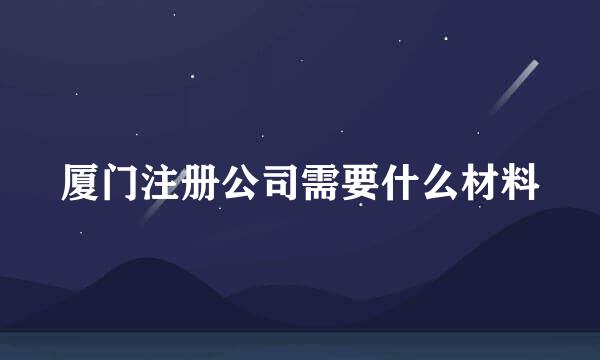 厦门注册公司需要什么材料